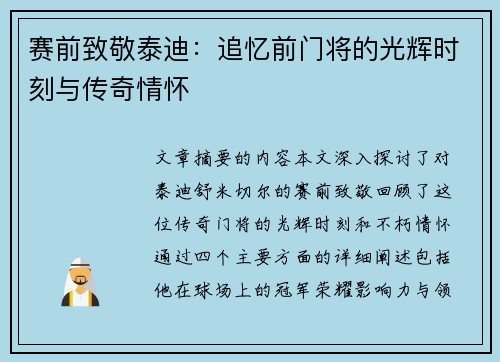 赛前致敬泰迪：追忆前门将的光辉时刻与传奇情怀

文章摘要的内容本文深入探讨了对泰迪舒米切尔的赛前致敬回顾了这位传奇门将的光辉时刻和不朽情怀通过四个主要方面的详细阐述包括他在球场上的冠军荣耀影响力与领